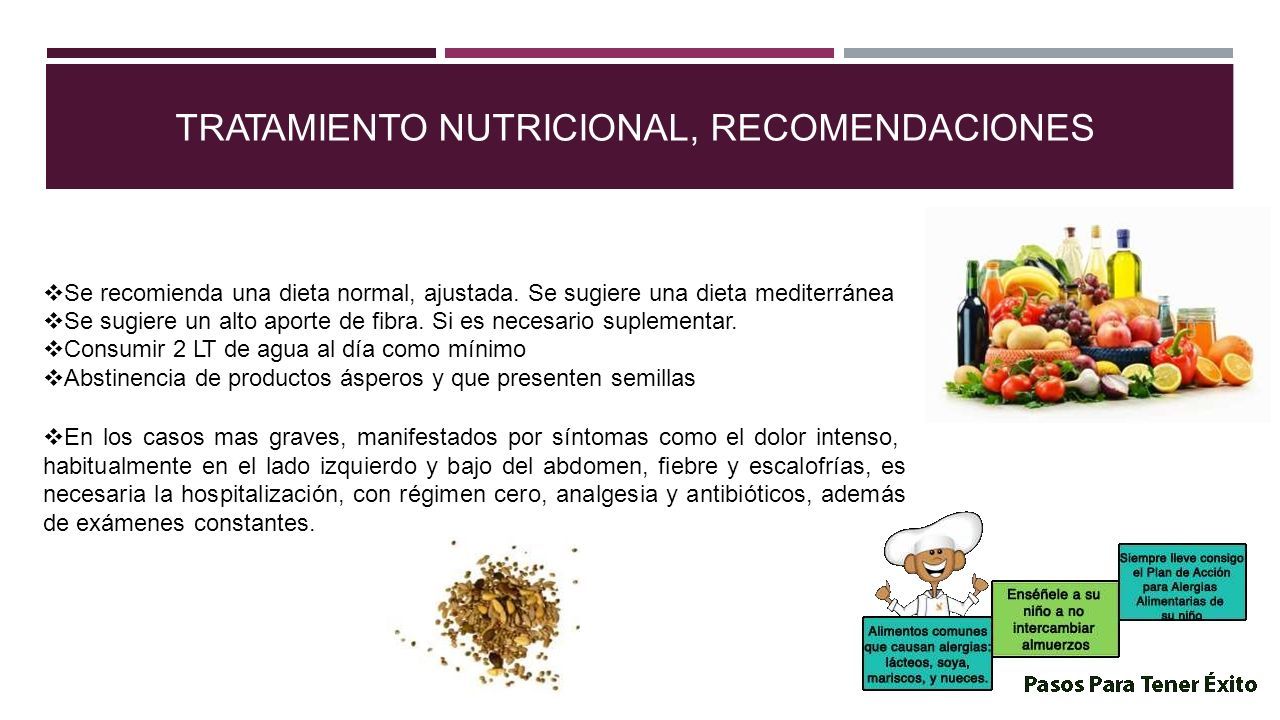 TRATAMIENTO NUTRICIONAL, RECOMENDACIONES

❖Se recomienda una dieta normal, ajustada. Se sugiere una dieta mediterránea
❖Se sugiere un alto aporte de fibra. Si es necesario suplementar.
❖Consumir 2 LT de agua al día como mínimo
❖Abstinencia de productos ásperos y que presenten semillas

❖En los casos mas graves, manifestados por síntomas como el dolor intenso, habitualmente en el lado izquierdo y bajo del abdomen, fiebre y escalofrías, es necesaria la hospitalización, con régimen cero, analgesia y antibióticos, además de exámenes constantes.

Alimentos comunes que causan alergias: lácteos, soya, mariscos, y nueces.

Enséñele a su niño a no intercambiar almuerzos

Siempre lleve consigo el Plan de Acción para Alergias Alimentarias de su niño

Pasos Para Tener Éxito